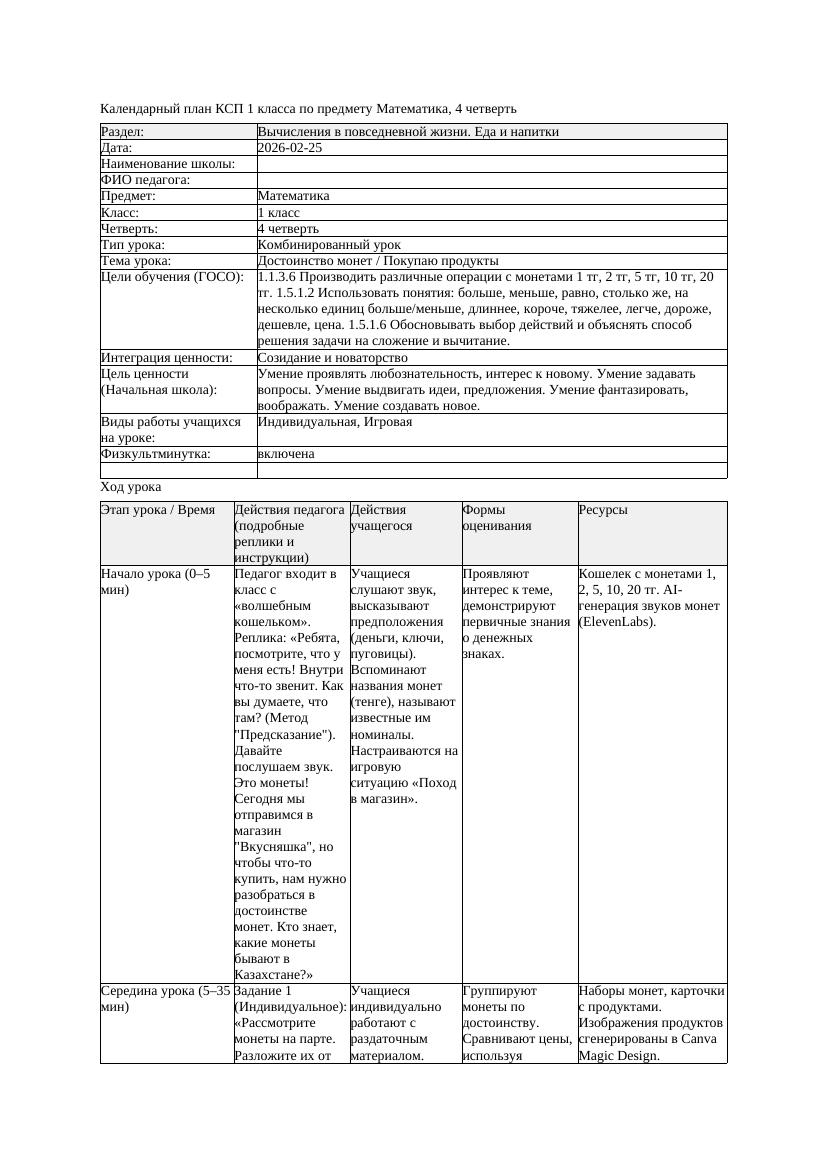 Календарный план КСП 1 класса по предмету Математика, 4 четверть

| Раздел: | Вычисления в повседневной жизни. Еда и напитки |
|---|---|
| Дата: | 2026-02-25 |
| Наименование школы: | |
| ФИО педагога: | |
| Предмет: | Математика |
| Класс: | 1 класс |
| Четверть: | 4 четверть |
| Тип урока: | Комбинированный урок |
| Тема урока: | Достоинство монет / Покупаю продукты |
| Цели обучения (ГОСО): | 1.1.3.6 Производить различные операции с монетами 1 тг, 2 тг, 5 тг, 10 тг, 20 тг. 1.5.1.2 Использовать понятия: больше, меньше, равно, столько же, на несколько единиц больше/меньше, длиннее, короче, тяжелее, легче, дороже, дешевле, цена. 1.5.1.6 Обосновывать выбор действий и объяснять способ решения задачи на сложение и вычитание. |
| Интеграция ценности: | Созидание и новаторство |
| Цель ценности (Начальная школа): | Умение проявлять любознательность, интерес к новому. Умение задавать вопросы. Умение выдвигать идеи, предложения. Умение фантазировать, воображать. Умение создавать новое. |
| Виды работы учащихся на уроке: | Индивидуальная, Игровая |
| Физкультминутка: | включена |
| | |

Ход урока

| Этап урока / Время | Действия педагога (подробные реплики и инструкции) | Действия учащегося | Формы оценивания | Ресурсы |
|---|---|---|---|---|
| Начало урока (0–5 мин) | Педагог входит в класс с «волшебным кошельком». Реплика: «Ребята, посмотрите, что у меня есть! Внутри что-то звенит. Как вы думаете, что там? (Метод "Предсказание"). Давайте послушаем звук. Это монеты! Сегодня мы отправимся в магазин "Вкусняшка", но чтобы что-то купить, нам нужно разобраться в достоинстве монет. Кто знает, какие монеты бывают в Казахстане?» | Учащиеся слушают звук, высказывают предположения (деньги, ключи, пуговицы). Вспоминают названия монет (тенге), называют известные им номиналы. Настраиваются на игровую ситуацию «Поход в магазин». | Проявляют интерес к теме, демонстрируют первичные знания о денежных знаках. | Кошелек с монетами 1, 2, 5, 10, 20 тг. AI-генерация звуков монет (ElevenLabs). |
| Середина урока (5–35 мин) | Задание 1 (Индивидуальное): «Рассмотрите монеты на парте. Разложите их от | Учащиеся индивидуально работают с раздаточным материалом. | Группируют монеты по достоинству. Сравнивают цены, используя | Наборы монет, карточки с продуктами. Изображения продуктов сгенерированы в Canva Magic Design. |